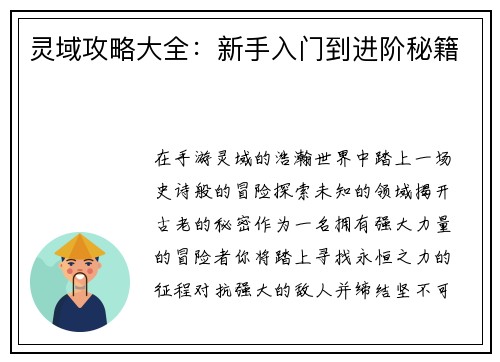 灵域攻略大全：新手入门到进阶秘籍

在手游灵域的浩瀚世界中踏上一场史诗般的冒险探索未知的领域揭开古老的秘密作为一名拥有强大力量的冒险者你将踏上寻找永恒之力的征程对抗强大的敌人并缔结坚不可